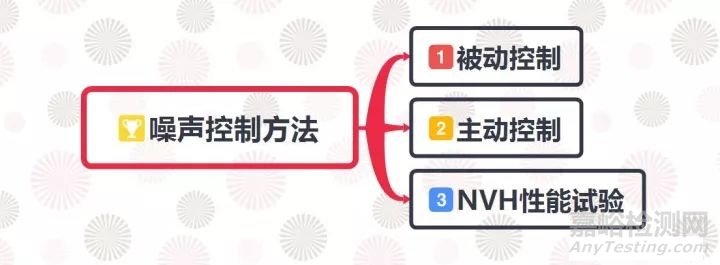 噪声控制方法

1 被动控制

2 主动控制

3 NVH性能试验

嘉峪检测网
AnyTesting.com